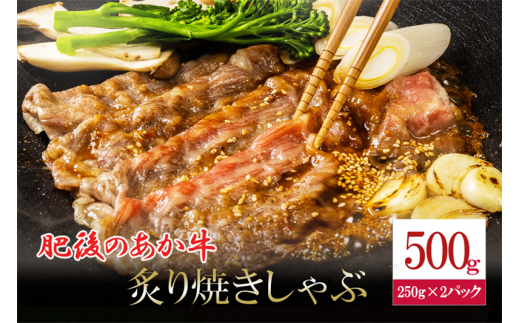 肥後のあか牛

炙り焼きしゃぶ

500g

250g×2パック